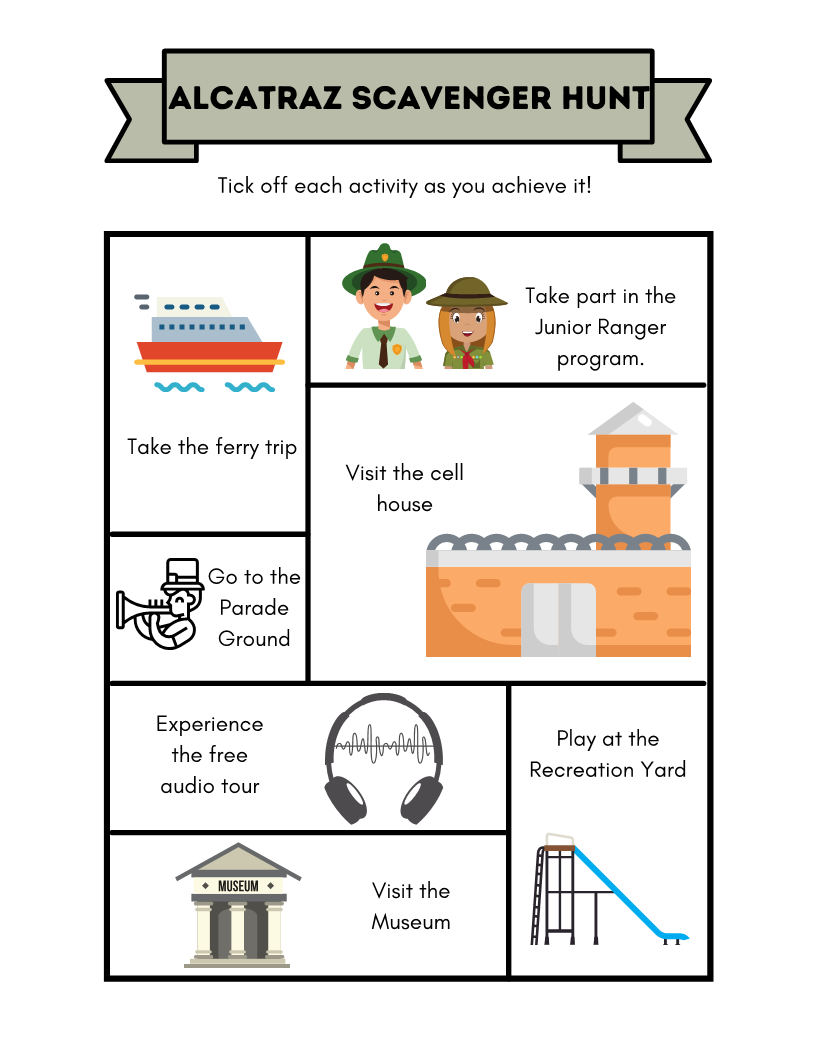 ALCATRAZ SCAVENGER HUNT

Tick off each activity as you achieve it!

Take the ferry trip

Take part in the Junior Ranger program.

Visit the cell house

Go to the Parade Ground

Experience the free audio tour

Play at the Recreation Yard

MUSEUM

Visit the Museum